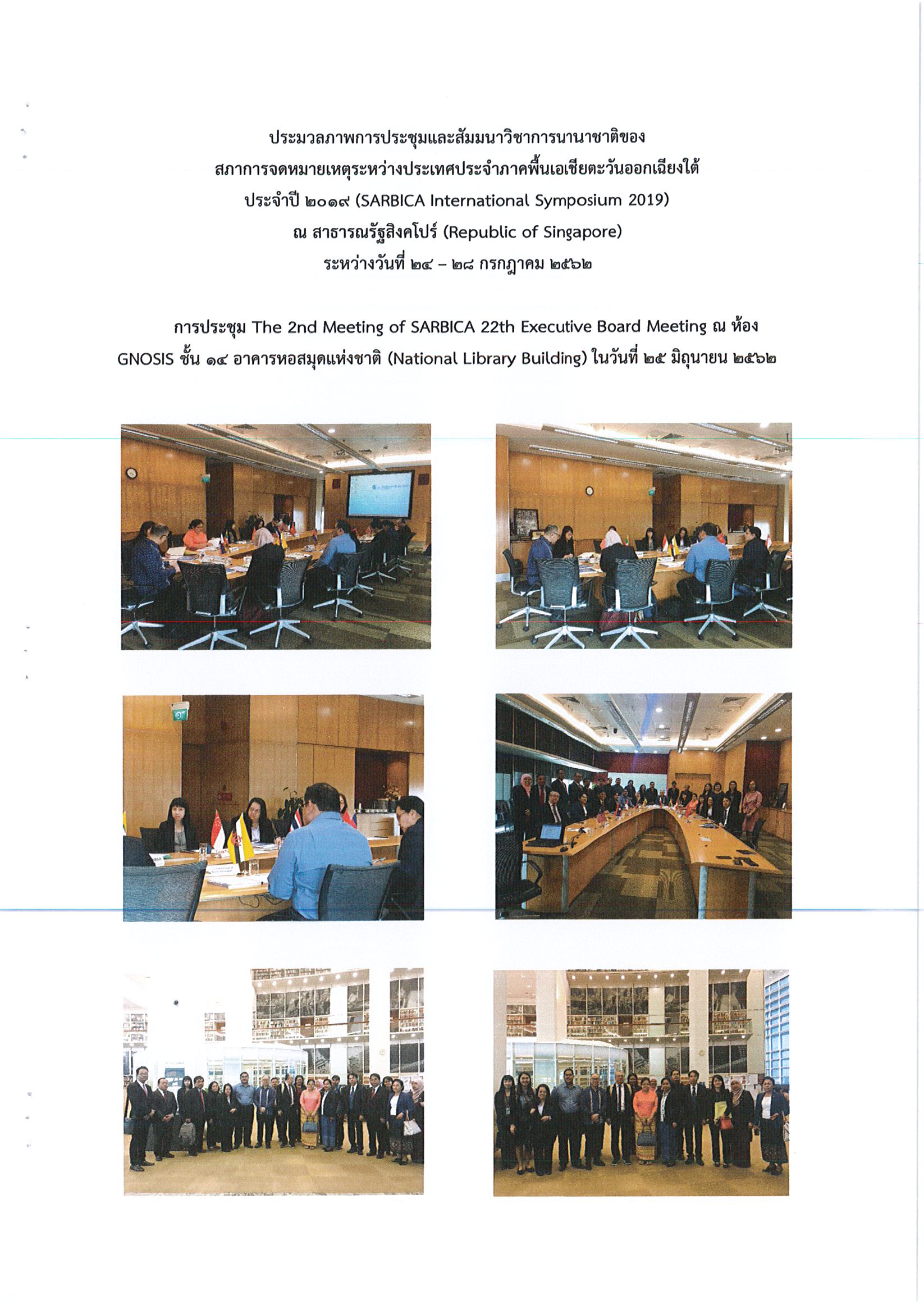 ประมวลภาพการประชุมและสัมมนาวิชาการนานาชาติของ
สภาการจดหมายเหตุระหว่างประเทศประจำภาคพื้นเอเชียตะวันออกเฉียงใต้
ประจำปี ๒๐๑๙ (SARBICA International Symposium 2019)
ณ สาธารณรัฐสิงคโปร์ (Republic of Singapore)
ระหว่างวันที่ ๒๔ – ๒๘ กรกฎาคม ๒๕๖๒

การประชุม The 2nd Meeting of SARBICA 22th Executive Board Meeting ณ ห้อง GNOSIS ชั้น ๑๔ อาคารหอสมุดแห่งชาติ (National Library Building) ในวันที่ ๒๕ มิถุนายน ๒๕๖๒